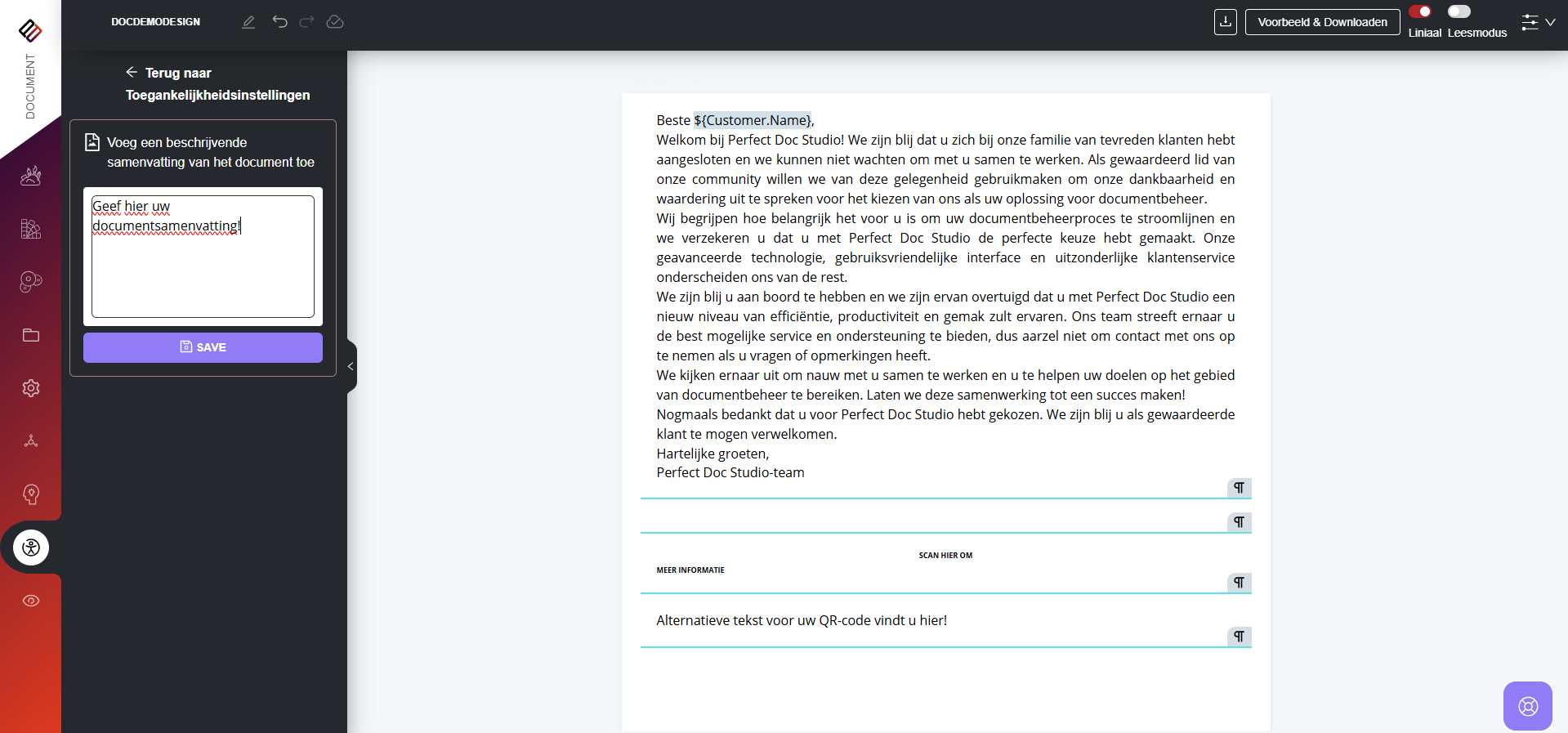 DOCUMENT

DOCDEMODESIGN

Voorbeeld & Downloaden

Liniaal Leesmodus

Terug naar Toegankelijkheidsinstellingen

Voeg een beschrijvende samenvatting van het document toe

Geef hier uw documentsamenvatting!

SAVE

Beste ${Customer.Name},
Welkom bij Perfect Doc Studio! We zijn blij dat u zich bij onze familie van tevreden klanten hebt aangesloten en we kunnen niet wachten om met u samen te werken. Als gewaardeerd lid van onze community willen we van deze gelegenheid gebruikmaken om onze dankbaarheid en waardering uit te spreken voor het kiezen van ons als uw oplossing voor documentbeheer.
Wij begrijpen hoe belangrijk het voor u is om uw documentbeheerproces te stroomlijnen en we verzekeren u dat u met Perfect Doc Studio de perfecte keuze hebt gemaakt. Onze geavanceerde technologie, gebruiksvriendelijke interface en uitzonderlijke klantenservice onderscheiden ons van de rest.
We zijn blij u aan boord te hebben en we zijn ervan overtuigd dat u met Perfect Doc Studio een nieuw niveau van efficiëntie, productiviteit en gemak zult ervaren. Ons team streeft ernaar u de best mogelijke service en ondersteuning te bieden, dus aarzel niet om contact met ons op te nemen als u vragen of opmerkingen heeft.
We kijken ernaar uit om nauw met u samen te werken en u te helpen uw doelen op het gebied van documentbeheer te bereiken. Laten we deze samenwerking tot een succes maken!
Nogmaals bedankt dat u voor Perfect Doc Studio hebt gekozen. We zijn blij u als gewaardeerde klant te mogen verwelkomen.
Hartelijke groeten,
Perfect Doc Studio-team

SCAN HIER OM
MEER INFORMATIE

Alternatieve tekst voor uw QR-code vindt u hier!